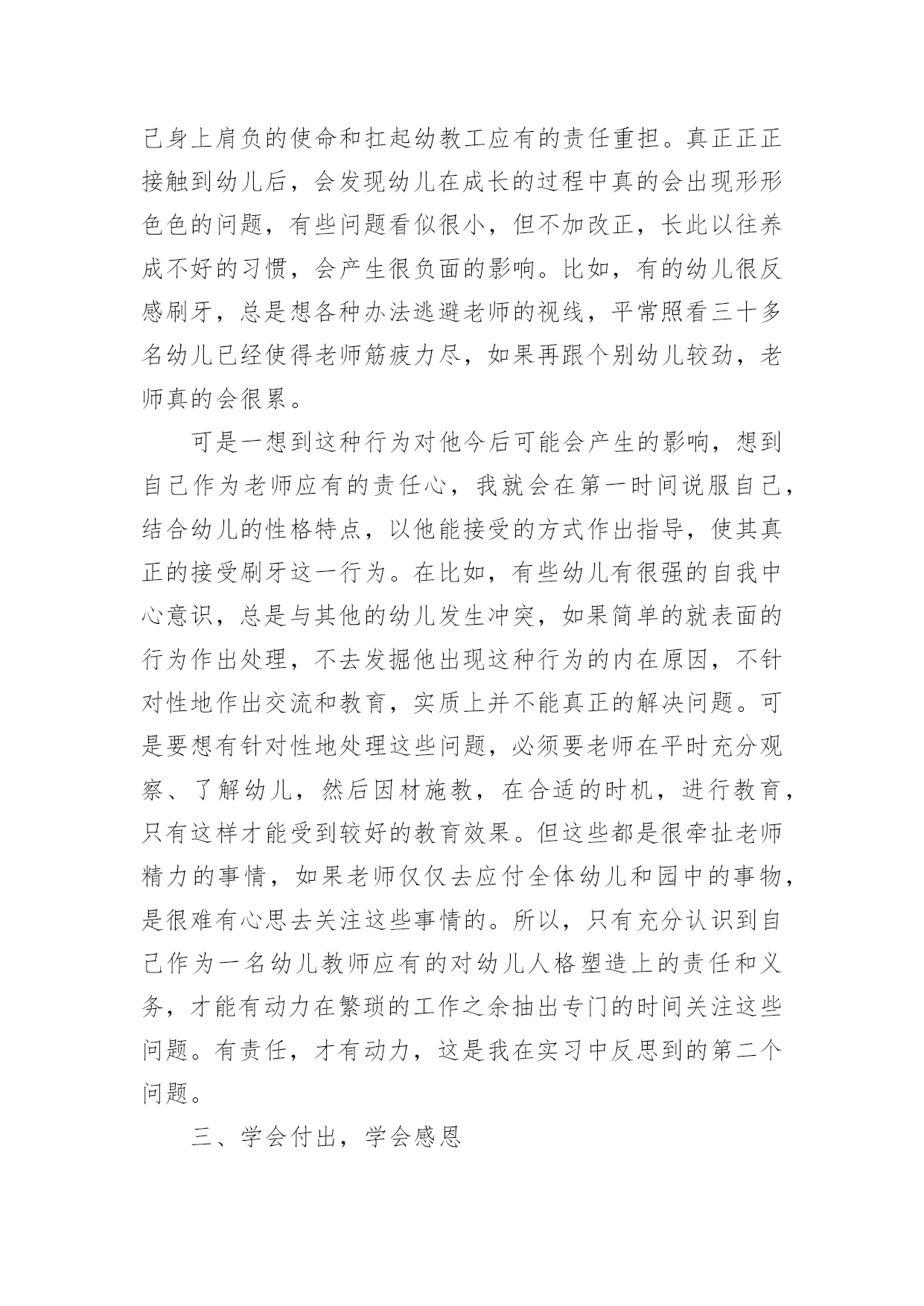 己身上肩负的使命和扛起幼教工应有的责任重担。真正正正接触到幼儿后，会发现幼儿在成长的过程中真的会出现形形色色的问题，有些问题看似很小，但不加改正，长此以往养成不好的习惯，会产生很负面的影响。比如，有的幼儿很反感刷牙，总是想各种办法逃避老师的视线，平常照看三十多名幼儿已经使得老师筋疲力尽，如果再跟个别幼儿较劲，老师真的会很累。

可是一想到这种行为对他今后可能会产生的影响，想到自己作为老师应有的责任心，我就会在第一时间说服自己，结合幼儿的性格特点，以他能接受的方式作出指导，使其真正的接受刷牙这一行为。在比如，有些幼儿有很强的自我中心意识，总是与其他的幼儿发生冲突，如果简单的就表面的行为作出处理，不去发掘他出现这种行为的内在原因，不针对性地作出交流和教育，实质上并不能真正的解决问题。可是要想有针对性地处理这些问题，必须要老师在平时充分观察、了解幼儿，然后因材施教，在合适的时机，进行教育，只有这样才能受到较好的教育效果。但这些都是很牵扯老师精力的事情，如果老师仅仅去应付全体幼儿和园中的事物，是很难有心思去关注这些事情的。所以，只有充分认识到自己作为一名幼儿教师应有的对幼儿人格塑造上的责任和义务，才能有动力在繁琐的工作之余抽出专门的时间关注这些问题。有责任，才有动力，这是我在实习中反思到的第二个问题。

三、学会付出，学会感恩